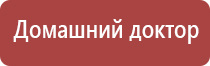 Домашний доктор